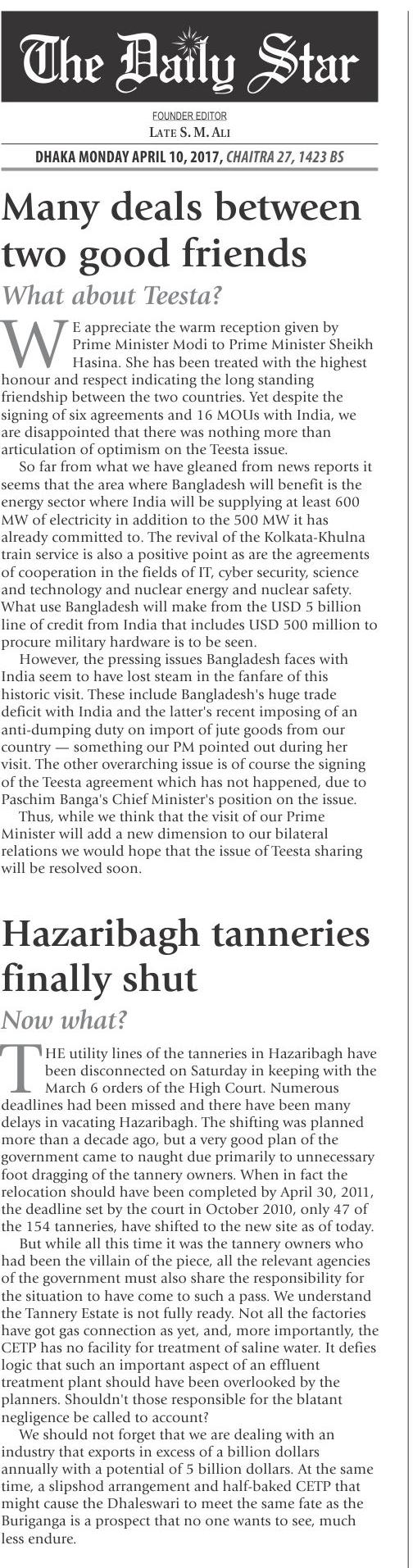 The Daily Star

FOUNDER EDITOR
LATE S. M. ALI

DHAKA MONDAY APRIL 10, 2017, CHAITRA 27, 1423 BS

Many deals between two good friends

What about Teesta?

WE appreciate the warm reception given by Prime Minister Modi to Prime Minister Sheikh Hasina. She has been treated with the highest honour and respect indicating the long standing friendship between the two countries. Yet despite the signing of six agreements and 16 MOUs with India, we are disappointed that there was nothing more than articulation of optimism on the Teesta issue.

So far from what we have gleaned from news reports it seems that the area where Bangladesh will benefit is the energy sector where India will be supplying at least 600 MW of electricity in addition to the 500 MW it has already committed to. The revival of the Kolkata-Khulna train service is also a positive point as are the agreements of cooperation in the fields of IT, cyber security, science and technology and nuclear energy and nuclear safety. What use Bangladesh will make from the USD 5 billion line of credit from India that includes USD 500 million to procure military hardware is to be seen.

However, the pressing issues Bangladesh faces with India seem to have lost steam in the fanfare of this historic visit. These include Bangladesh's huge trade deficit with India and the latter's recent imposing of an anti-dumping duty on import of jute goods from our country — something our PM pointed out during her visit. The other overarching issue is of course the signing of the Teesta agreement which has not happened, due to Paschim Banga's Chief Minister's position on the issue.

Thus, while we think that the visit of our Prime Minister will add a new dimension to our bilateral relations we would hope that the issue of Teesta sharing will be resolved soon.

Hazaribagh tanneries finally shut

Now what?

THE utility lines of the tanneries in Hazaribagh have been disconnected on Saturday in keeping with the March 6 orders of the High Court. Numerous deadlines had been missed and there have been many delays in vacating Hazaribagh. The shifting was planned more than a decade ago, but a very good plan of the government came to naught due primarily to unnecessary foot dragging of the tannery owners. When in fact the relocation should have been completed by April 30, 2011, the deadline set by the court in October 2010, only 47 of the 154 tanneries, have shifted to the new site as of today.

But while all this time it was the tannery owners who had been the villain of the piece, all the relevant agencies of the government must also share the responsibility for the situation to have come to such a pass. We understand the Tannery Estate is not fully ready. Not all the factories have got gas connection as yet, and, more importantly, the CETP has no facility for treatment of saline water. It defies logic that such an important aspect of an effluent treatment plant should have been overlooked by the planners. Shouldn't those responsible for the blatant negligence be called to account?

We should not forget that we are dealing with an industry that exports in excess of a billion dollars annually with a potential of 5 billion dollars. At the same time, a slipshod arrangement and half-baked CETP that might cause the Dhaleswari to meet the same fate as the Buriganga is a prospect that no one wants to see, much less endure.